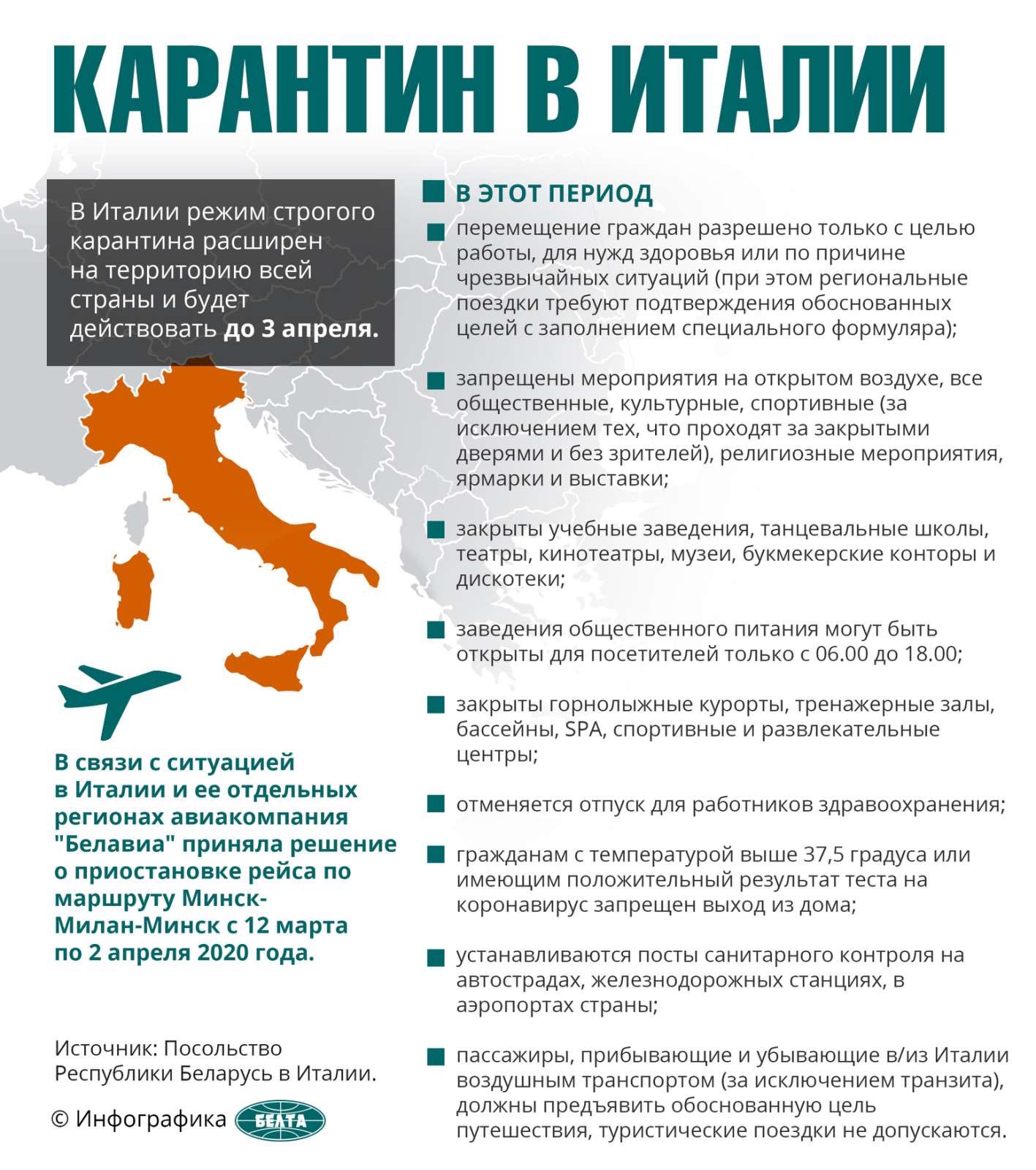 КАРАНТИН В ИТАЛИИ

В Италии режим строгого карантина расширен на территорию всей страны и будет действовать до 3 апреля.

В связи с ситуацией в Италии и ее отдельных регионах авиакомпания "Белавиа" приняла решение о приостановке рейса по маршруту Минск-Милан-Минск с 12 марта по 2 апреля 2020 года.

Источник: Посольство Республики Беларусь в Италии.

© Инфографика БЕЛТА

В ЭТОТ ПЕРИОД

перемещение граждан разрешено только с целью работы, для нужд здоровья или по причине чрезвычайных ситуаций (при этом региональные поездки требуют подтверждения обоснованных целей с заполнением специального формуляра);

запрещены мероприятия на открытом воздухе, все общественные, культурные, спортивные (за исключением тех, что проходят за закрытыми дверями и без зрителей), религиозные мероприятия, ярмарки и выставки;

закрыты учебные заведения, танцевальные школы, театры, кинотеатры, музеи, букмекерские конторы и дискотеки;

заведения общественного питания могут быть открыты для посетителей только с 06.00 до 18.00;

закрыты горнолыжные курорты, тренажерные залы, бассейны, SPA, спортивные и развлекательные центры;

отменяется отпуск для работников здравоохранения;

гражданам с температурой выше 37,5 градуса или имеющим положительный результат теста на коронавирус запрещен выход из дома;

устанавливаются посты санитарного контроля на автострадах, железнодорожных станциях, в аэропортах страны;

пассажиры, прибывающие и убывающие в/из Италии воздушным транспортом (за исключением транзита), должны предъявить обоснованную цель путешествия, туристические поездки не допускаются.